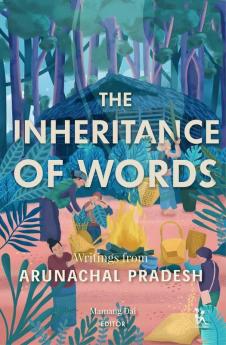 THE
INHERITANCE
OF WORDS

Writings from
ARUNACHAL PRADESH

Mamang Dai
EDITOR